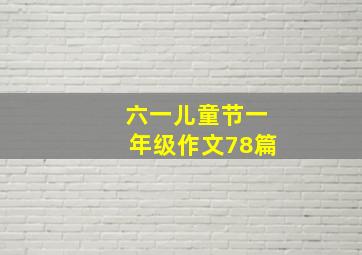 六一儿童节一年级作文78篇